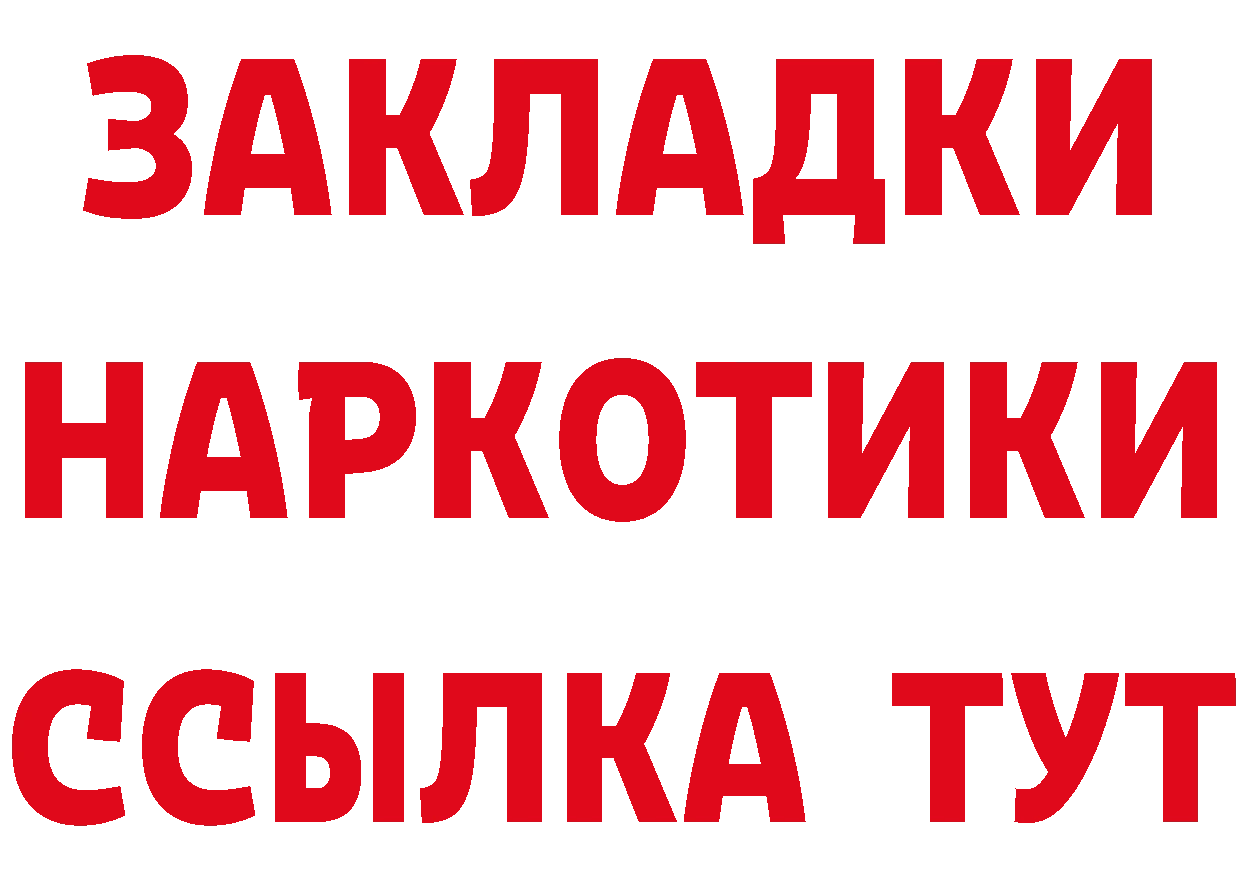 ЗАКЛАДКИ
НАРКОТИКИ
ССЫЛКА ТУТ